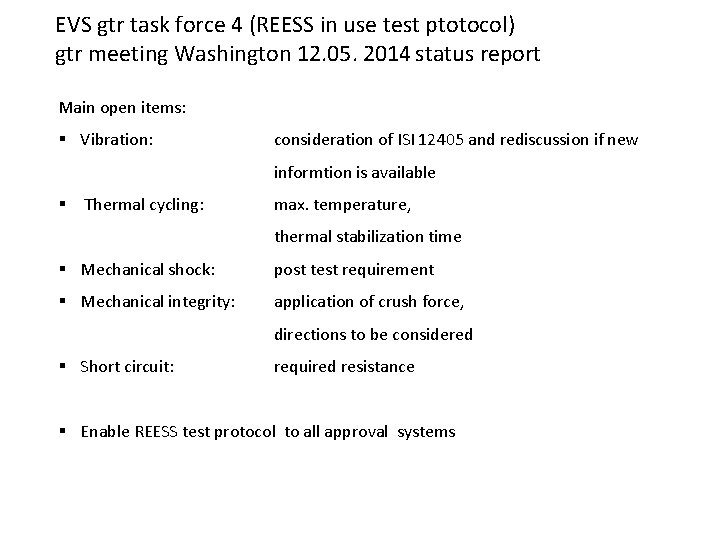 EVS gtr task force 4 (REESS in use test ptotocol)
gtr meeting Washington 12.05. 2014 status report

Main open items:

▪ Vibration: consideration of ISI 12405 and rediscussion if new informtion is available

▪ Thermal cycling: max. temperature, thermal stabilization time

▪ Mechanical shock: post test requirement

▪ Mechanical integrity: application of crush force, directions to be considered

▪ Short circuit: required resistance

▪ Enable REESS test protocol to all approval systems